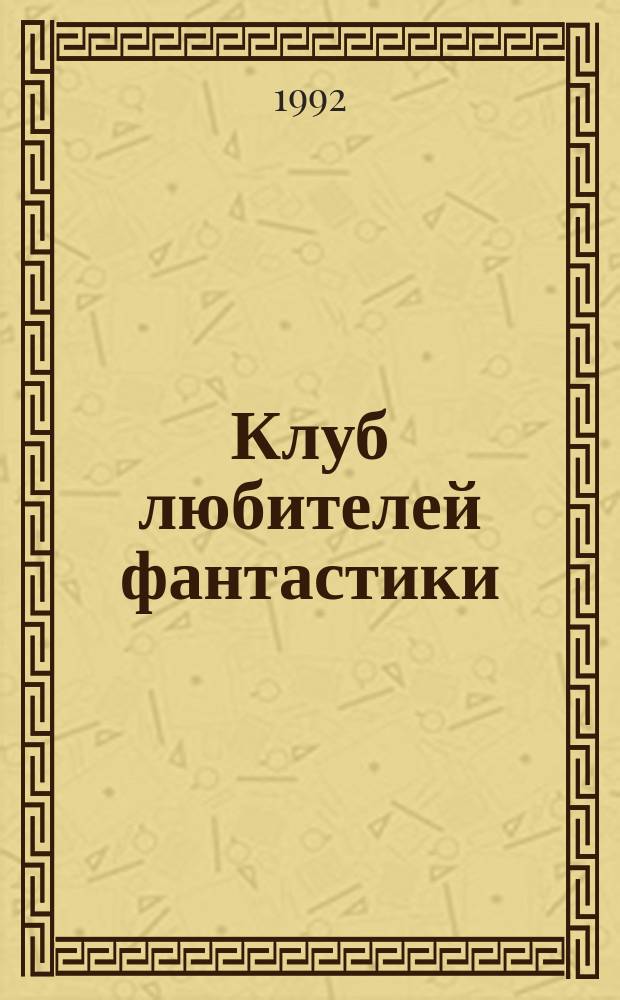 1992

Клуб любителей фантастики